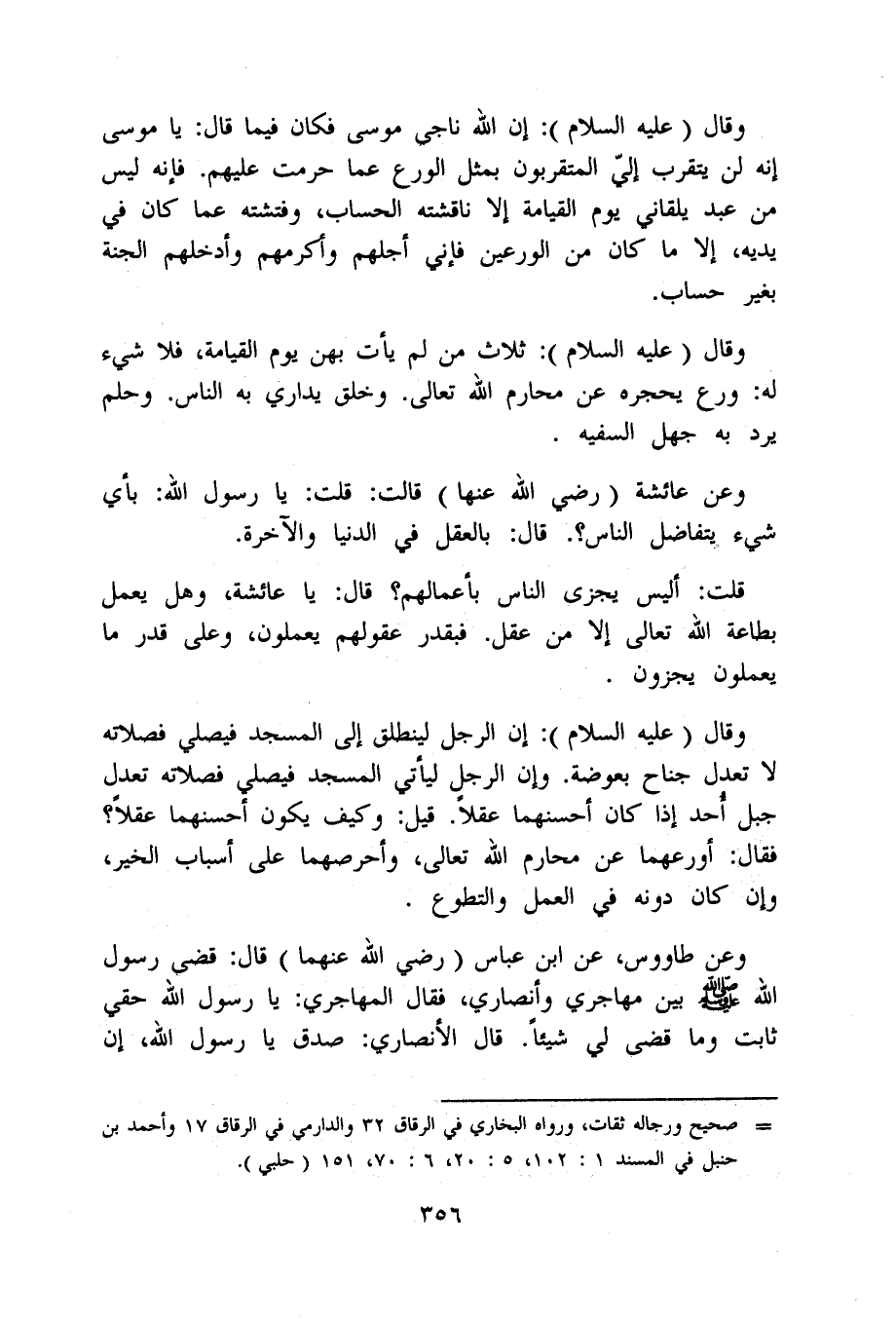 وقال ( عليه السلام ): إن الله ناجي موسى فكان فيما قال: يا موسى إنه لن يتقرب إليّ المتقربون بمثل الورع عما حرمت عليهم. فإنه ليس من عبد يلقاني يوم القيامة إلا ناقشته الحساب، وفتشته عما كان في يديه، إلا ما كان من الورعين فإني أجلهم وأكرمهم وأدخلهم الجنة بغير حساب.

وقال ( عليه السلام ): ثلاث من لم يأت بهن يوم القيامة، فلا شيء له: ورع يحجره عن محارم الله تعالى. وخلق يداري به الناس. وحلم يرد به جهل السفيه .

وعن عائشة ( رضي الله عنها ) قالت: قلت: يا رسول الله: بأي شيء يتفاضل الناس؟. قال: بالعقل في الدنيا والآخرة.

قلت: أليس يجزى الناس بأعمالهم؟ قال: يا عائشة، وهل يعمل بطاعة الله تعالى إلا من عقل. فبقدر عقولهم يعملون، وعلى قدر ما يعملون يجزون .

وقال ( عليه السلام ): إن الرجل لينطلق إلى المسجد فيصلي فصلاته لا تعدل جناح بعوضة. وإن الرجل ليأتي المسجد فيصلي فصلاته تعدل جبل أُحد إذا كان أحسنهما عقلاً. قيل: وكيف يكون أحسنهما عقلاً؟ فقال: أورعهما عن محارم الله تعالى، وأحرصهما على أسباب الخير، وإن كان دونه في العمل والتطوع .

وعن طاووس، عن ابن عباس ( رضي الله عنهما ) قال: قضى رسول الله ﷺ بين مهاجري وأنصاري، فقال المهاجري: يا رسول الله حقي ثابت وما قضى لي شيئاً. قال الأنصاري: صدق يا رسول الله، إن

= صحيح ورجاله ثقات، ورواه البخاري في الرقاق ٣٢ والدارمي في الرقاق ١٧ وأحمد بن حنبل في المسند ١ : ١٠٢، ٥ : ٢٠، ٦ : ٧٠، ١٥١ ( حلبي ).

٣٥٦